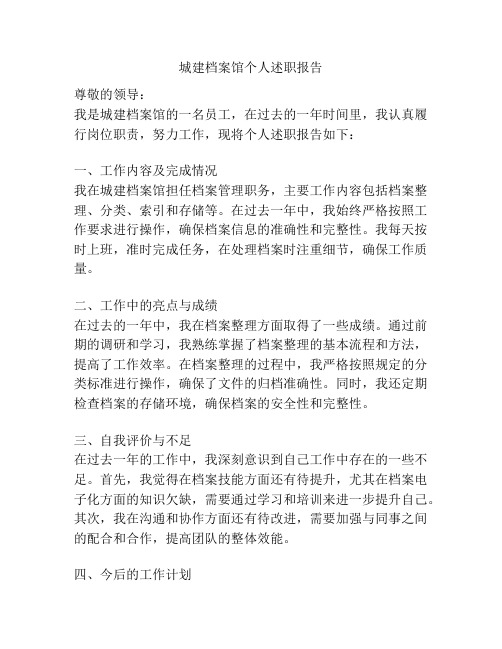 城建档案馆个人述职报告

尊敬的领导：
我是城建档案馆的一名员工，在过去的一年时间里，我认真履行岗位职责，努力工作，现将个人述职报告如下：

一、工作内容及完成情况
我在城建档案馆担任档案管理职务，主要工作内容包括档案整理、分类、索引和存储等。在过去一年中，我始终严格按照工作要求进行操作，确保档案信息的准确性和完整性。我每天按时上班，准时完成任务，在处理档案时注重细节，确保工作质量。

二、工作中的亮点与成绩
在过去的一年中，我在档案整理方面取得了一些成绩。通过前期的调研和学习，我熟练掌握了档案整理的基本流程和方法，提高了工作效率。在档案整理的过程中，我严格按照规定的分类标准进行操作，确保了文件的归档准确性。同时，我还定期检查档案的存储环境，确保档案的安全性和完整性。

三、自我评价与不足
在过去一年的工作中，我深刻意识到自己工作中存在的一些不足。首先，我觉得在档案技能方面还有待提升，尤其在档案电子化方面的知识欠缺，需要通过学习和培训来进一步提升自己。其次，我在沟通和协作方面还有待改进，需要加强与同事之间的配合和合作，提高团队的整体效能。

四、今后的工作计划